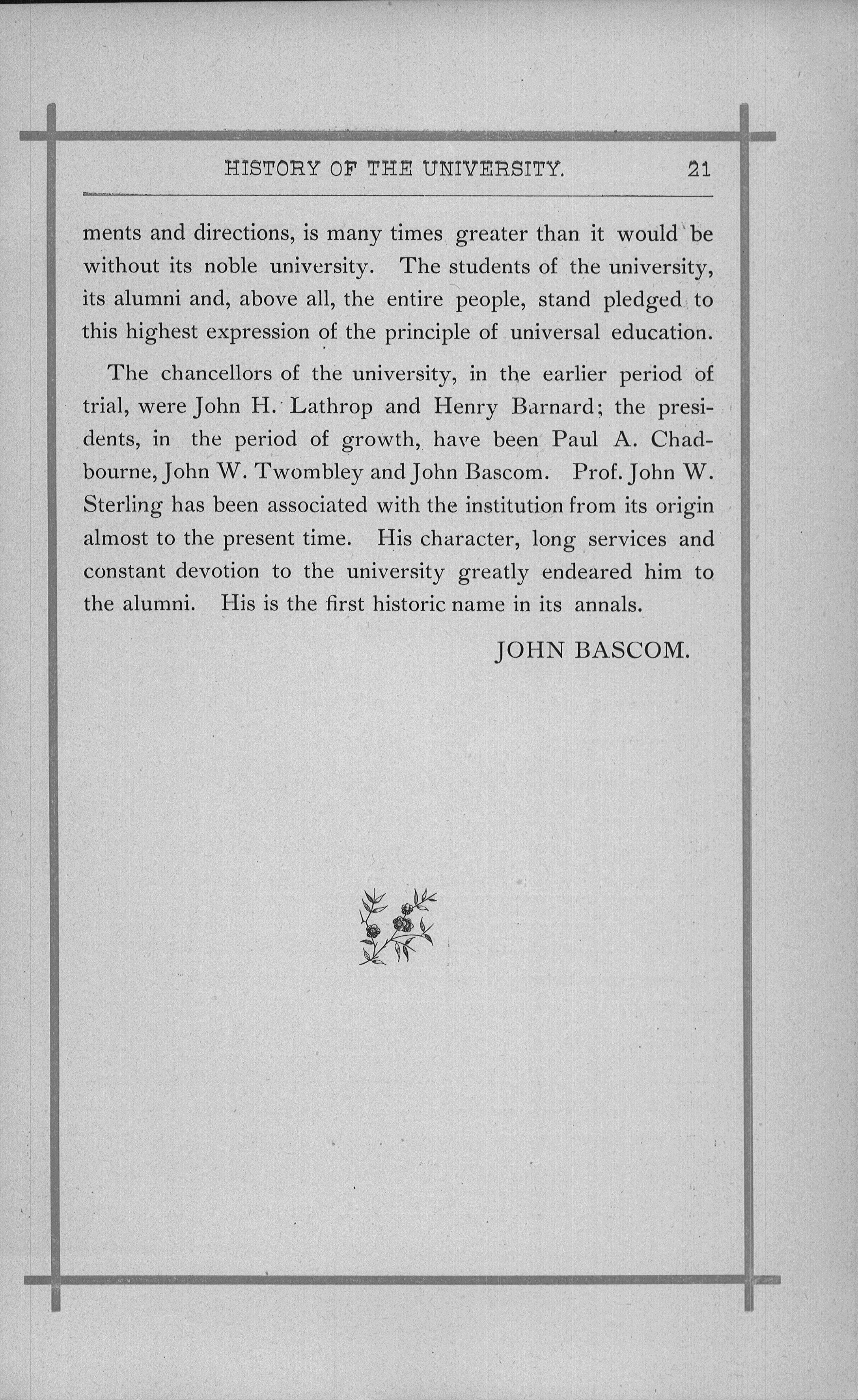 HISTORY OF THE UNIVERSITY. 21

ments and directions, is many times greater than it would be without its noble university. The students of the university, its alumni and, above all, the entire people, stand pledged to this highest expression of the principle of universal education.

The chancellors of the university, in the earlier period of trial, were John H. Lathrop and Henry Barnard; the presidents, in the period of growth, have been Paul A. Chadbourne, John W. Twombley and John Bascom. Prof. John W. Sterling has been associated with the institution from its origin almost to the present time. His character, long services and constant devotion to the university greatly endeared him to the alumni. His is the first historic name in its annals.

JOHN BASCOM.